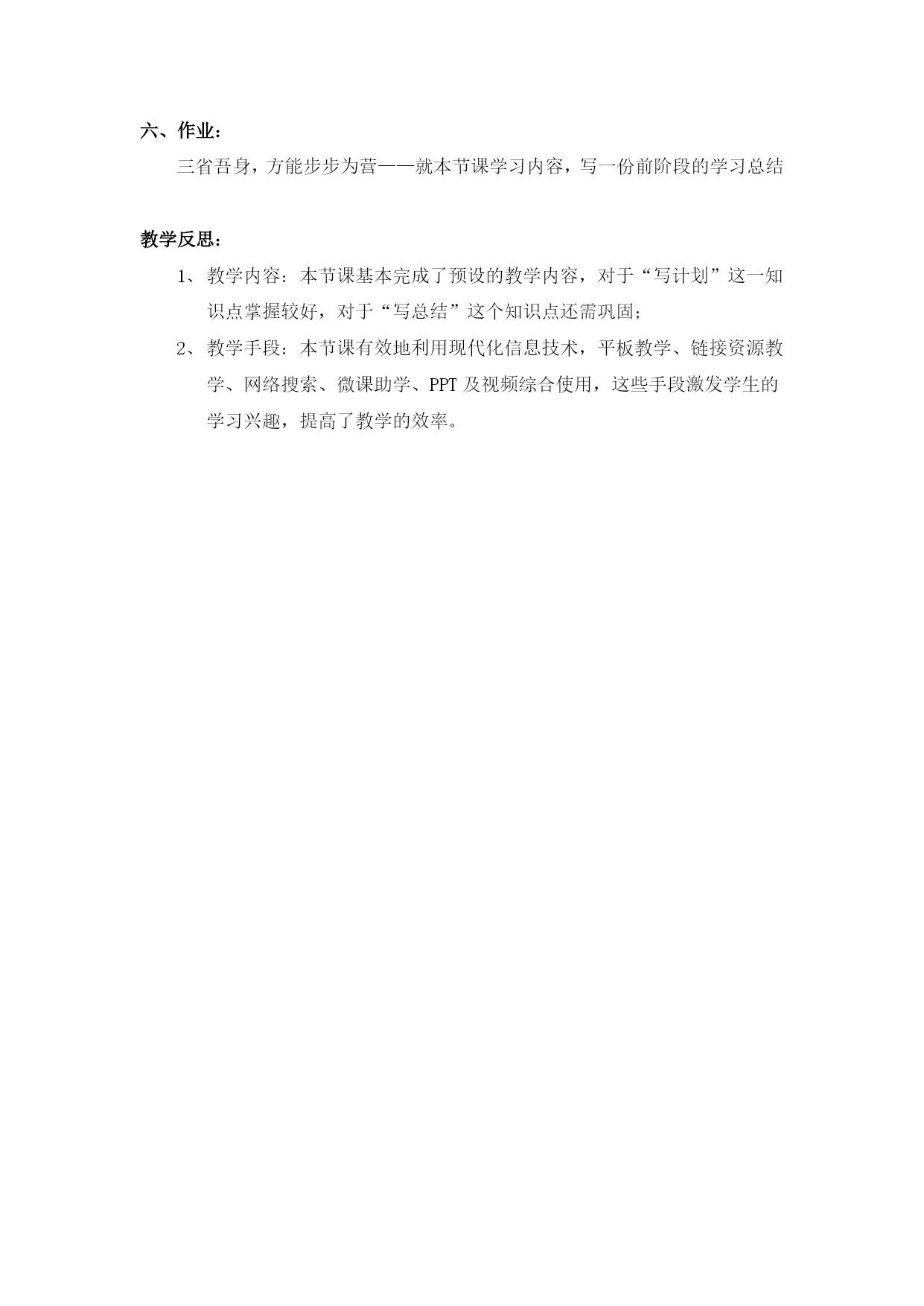 六、作业：

三省吾身，方能步步为营——就本节课学习内容，写一份前阶段的学习总结

教学反思：

1、教学内容：本节课基本完成了预设的教学内容，对于“写计划”这一知识点掌握较好，对于“写总结”这个知识点还需巩固；

2、教学手段：本节课有效地利用现代化信息技术，平板教学、链接资源教学、网络搜索、微课助学、PPT 及视频综合使用，这些手段激发学生的学习兴趣，提高了教学的效率。